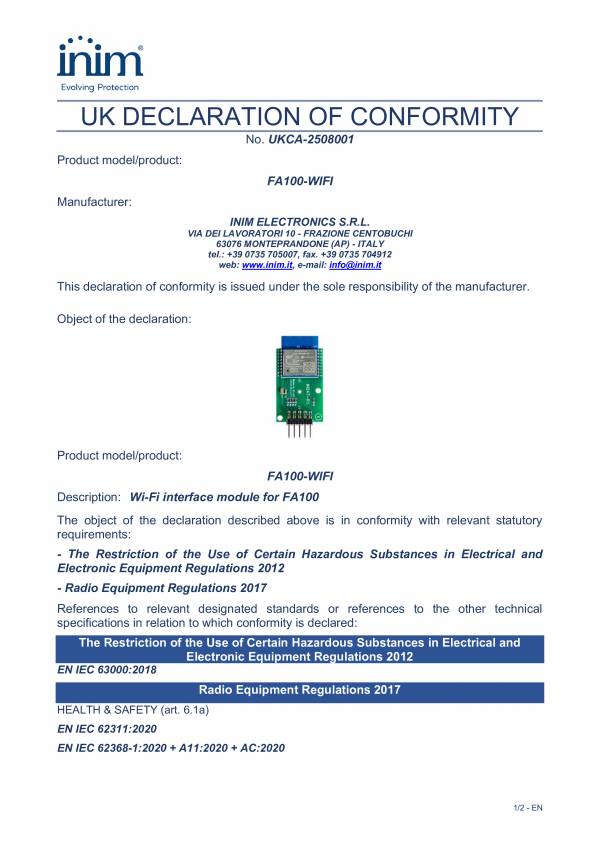 inim
Evolving Protection

UK DECLARATION OF CONFORMITY

No. UKCA-2508001

Product model/product:

FA100-WIFI

Manufacturer:

INIM ELECTRONICS S.R.L.
VIA DEI LAVORATORI 10 - FRAZIONE CENTOBUCHI
63076 MONTEPRANDONE (AP) - ITALY
tel.: +39 0735 705007, fax. +39 0735 704912
web: www.inim.it, e-mail: info@inim.it

This declaration of conformity is issued under the sole responsibility of the manufacturer.

Object of the declaration:

Product model/product:

FA100-WIFI

Description: Wi-Fi interface module for FA100

The object of the declaration described above is in conformity with relevant statutory requirements:

- The Restriction of the Use of Certain Hazardous Substances in Electrical and Electronic Equipment Regulations 2012

- Radio Equipment Regulations 2017

References to relevant designated standards or references to the other technical specifications in relation to which conformity is declared:

The Restriction of the Use of Certain Hazardous Substances in Electrical and Electronic Equipment Regulations 2012

EN IEC 63000:2018

Radio Equipment Regulations 2017

HEALTH & SAFETY (art. 6.1a)

EN IEC 62311:2020

EN IEC 62368-1:2020 + A11:2020 + AC:2020

1/2 - EN